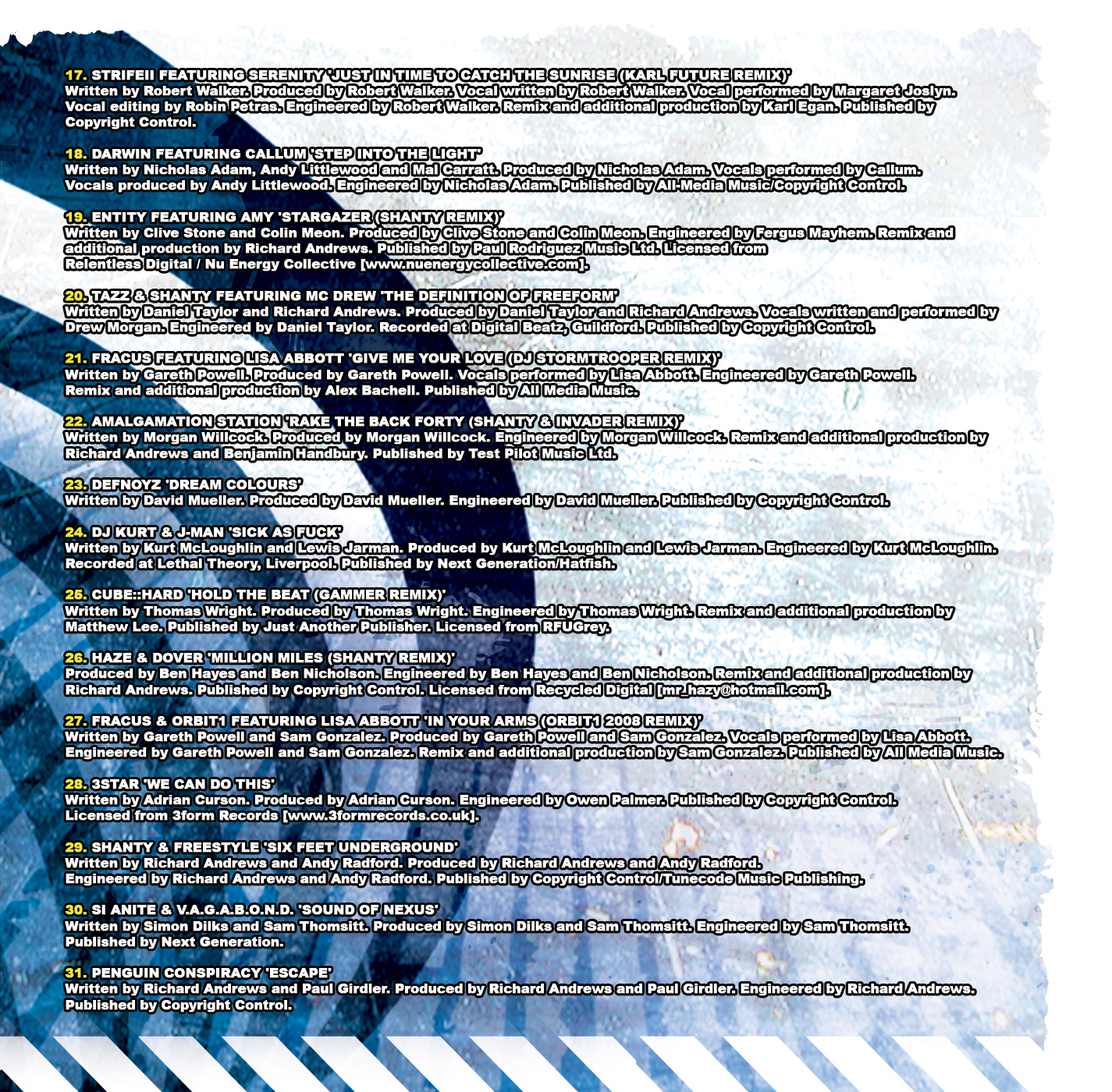 17. STRIFEII FEATURING SERENITY 'JUST IN TIME TO CATCH THE SUNRISE (KARL FUTURE REMIX)'
Written by Robert Walker. Produced by Robert Walker. Vocal written by Robert Walker. Vocal performed by Margaret Joslyn. Vocal editing by Robin Petras. Engineered by Robert Walker. Remix and additional production by Karl Egan. Published by Copyright Control.

18. DARWIN FEATURING CALLUM 'STEP INTO THE LIGHT'
Written by Nicholas Adam, Andy Littlewood and Mal Carratt. Produced by Nicholas Adam. Vocals performed by Callum. Vocals produced by Andy Littlewood. Engineered by Nicholas Adam. Published by All-Media Music/Copyright Control.

19. ENTITY FEATURING AMY 'STARGAZER (SHANTY REMIX)'
Written by Clive Stone and Colin Meon. Produced by Clive Stone and Colin Meon. Engineered by Fergus Mayhem. Remix and additional production by Richard Andrews. Published by Paul Rodriguez Music Ltd. Licensed from Relentless Digital / Nu Energy Collective [www.nuenergycollective.com].

20. TAZZ & SHANTY FEATURING MC DREW 'THE DEFINITION OF FREEFORM'
Written by Daniel Taylor and Richard Andrews. Produced by Daniel Taylor and Richard Andrews. Vocals written and performed by Drew Morgan. Engineered by Daniel Taylor. Recorded at Digital Beatz, Guildford. Published by Copyright Control.

21. FRACUS FEATURING LISA ABBOTT 'GIVE ME YOUR LOVE (DJ STORMTROOPER REMIX)'
Written by Gareth Powell. Produced by Gareth Powell. Vocals performed by Lisa Abbott. Engineered by Gareth Powell. Remix and additional production by Alex Bachell. Published by All Media Music.

22. AMALGAMATION STATION 'RAKE THE BACK FORTY (SHANTY & INVADER REMIX)'
Written by Morgan Willcock. Produced by Morgan Willcock. Engineered by Morgan Willcock. Remix and additional production by Richard Andrews and Benjamin Handbury. Published by Test Pilot Music Ltd.

23. DEFNOYZ 'DREAM COLOURS'
Written by David Mueller. Produced by David Mueller. Engineered by David Mueller. Published by Copyright Control.

24. DJ KURT & J-MAN 'SICK AS FUCK'
Written by Kurt McLoughlin and Lewis Jarman. Produced by Kurt McLoughlin and Lewis Jarman. Engineered by Kurt McLoughlin. Recorded at Lethal Theory, Liverpool. Published by Next Generation/Hatfish.

25. CUBE::HARD 'HOLD THE BEAT (GAMMER REMIX)'
Written by Thomas Wright. Produced by Thomas Wright. Engineered by Thomas Wright. Remix and additional production by Matthew Lee. Published by Just Another Publisher. Licensed from RFUGrey.

26. HAZE & DOVER 'MILLION MILES (SHANTY REMIX)'
Produced by Ben Hayes and Ben Nicholson. Engineered by Ben Hayes and Ben Nicholson. Remix and additional production by Richard Andrews. Published by Copyright Control. Licensed from Recycled Digital [mr_hazy@hotmail.com].

27. FRACUS & ORBIT1 FEATURING LISA ABBOTT 'IN YOUR ARMS (ORBIT1 2008 REMIX)'
Written by Gareth Powell and Sam Gonzalez. Produced by Gareth Powell and Sam Gonzalez. Vocals performed by Lisa Abbott. Engineered by Gareth Powell and Sam Gonzalez. Remix and additional production by Sam Gonzalez. Published by All Media Music.

28. 3STAR 'WE CAN DO THIS'
Written by Adrian Curson. Produced by Adrian Curson. Engineered by Owen Palmer. Published by Copyright Control. Licensed from 3form Records [www.3formrecords.co.uk].

29. SHANTY & FREESTYLE 'SIX FEET UNDERGROUND'
Written by Richard Andrews and Andy Radford. Produced by Richard Andrews and Andy Radford. Engineered by Richard Andrews and Andy Radford. Published by Copyright Control/Tunecode Music Publishing.

30. SI ANITE & V.A.G.A.B.O.N.D. 'SOUND OF NEXUS'
Written by Simon Dilks and Sam Thomsitt. Produced by Simon Dilks and Sam Thomsitt. Engineered by Sam Thomsitt. Published by Next Generation.

31. PENGUIN CONSPIRACY 'ESCAPE'
Written by Richard Andrews and Paul Girdler. Produced by Richard Andrews and Paul Girdler. Engineered by Richard Andrews. Published by Copyright Control.